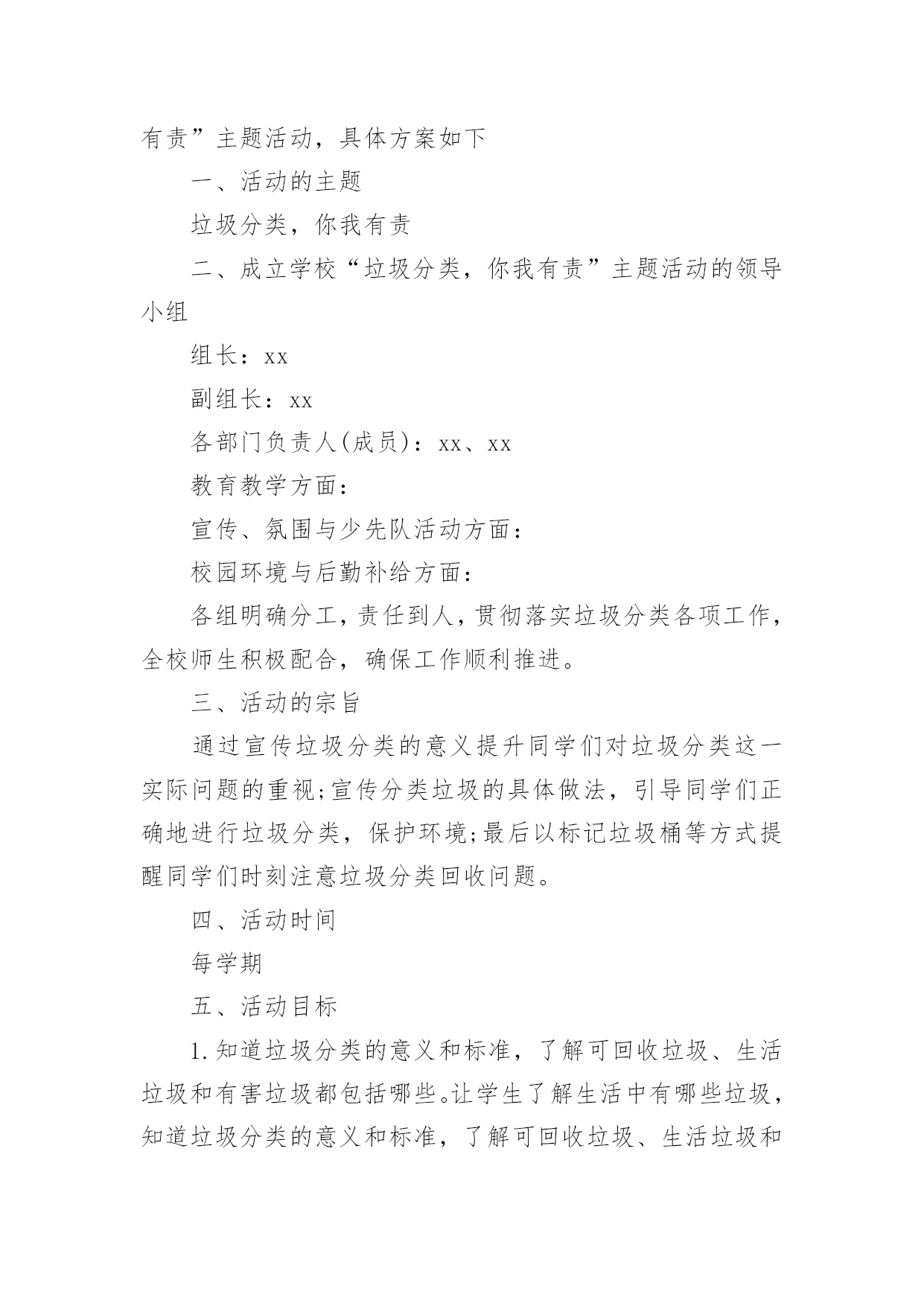 有责”主题活动，具体方案如下

一、活动的主题

垃圾分类，你我有责

二、成立学校“垃圾分类，你我有责”主题活动的领导小组

组长：xx

副组长：xx

各部门负责人(成员)：xx、xx

教育教学方面：

宣传、氛围与少先队活动方面：

校园环境与后勤补给方面：

各组明确分工，责任到人，贯彻落实垃圾分类各项工作，全校师生积极配合，确保工作顺利推进。

三、活动的宗旨

通过宣传垃圾分类的意义提升同学们对垃圾分类这一实际问题的重视;宣传分类垃圾的具体做法，引导同学们正确地进行垃圾分类，保护环境;最后以标记垃圾桶等方式提醒同学们时刻注意垃圾分类回收问题。

四、活动时间

每学期

五、活动目标

1.知道垃圾分类的意义和标准，了解可回收垃圾、生活垃圾和有害垃圾都包括哪些。让学生了解生活中有哪些垃圾，知道垃圾分类的意义和标准，了解可回收垃圾、生活垃圾和